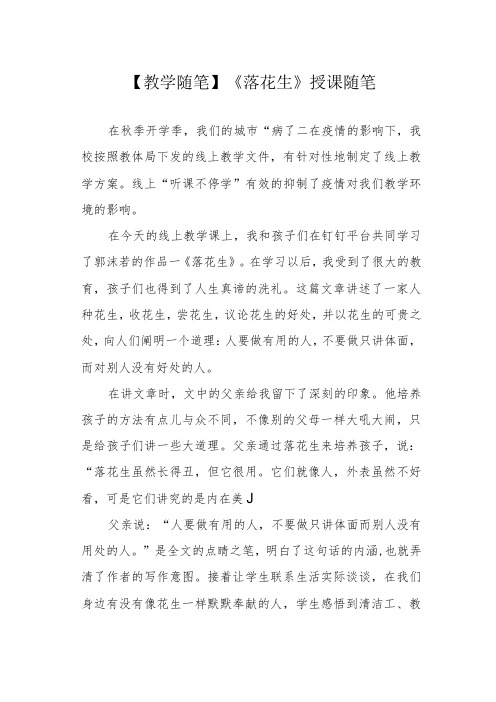 【教学随笔】《落花生》授课随笔

在秋季开学季，我们的城市“病了二在疫情的影响下，我校按照教体局下发的线上教学文件，有针对性地制定了线上教学方案。线上“听课不停学”有效的抑制了疫情对我们教学环境的影响。

在今天的线上教学课上，我和孩子们在钉钉平台共同学习了郭沫若的作品一《落花生》。在学习以后，我受到了很大的教育，孩子们也得到了人生真谛的洗礼。这篇文章讲述了一家人种花生，收花生，尝花生，议论花生的好处，并以花生的可贵之处，向人们阐明一个道理：人要做有用的人，不要做只讲体面，而对别人没有好处的人。

在讲文章时，文中的父亲给我留下了深刻的印象。他培养孩子的方法有点儿与众不同，不像别的父母一样大吼大闹，只是给孩子们讲一些大道理。父亲通过落花生来培养孩子，说：“落花生虽然长得丑，但它很用。它们就像人，外表虽然不好看，可是它们讲究的是内在美J

父亲说：“人要做有用的人，不要做只讲体面而别人没有用处的人。”是全文的点睛之笔，明白了这句话的内涵，也就弄清了作者的写作意图。接着让学生联系生活实际谈谈，在我们身边有没有像花生一样默默奉献的人，学生感悟到清洁工、教